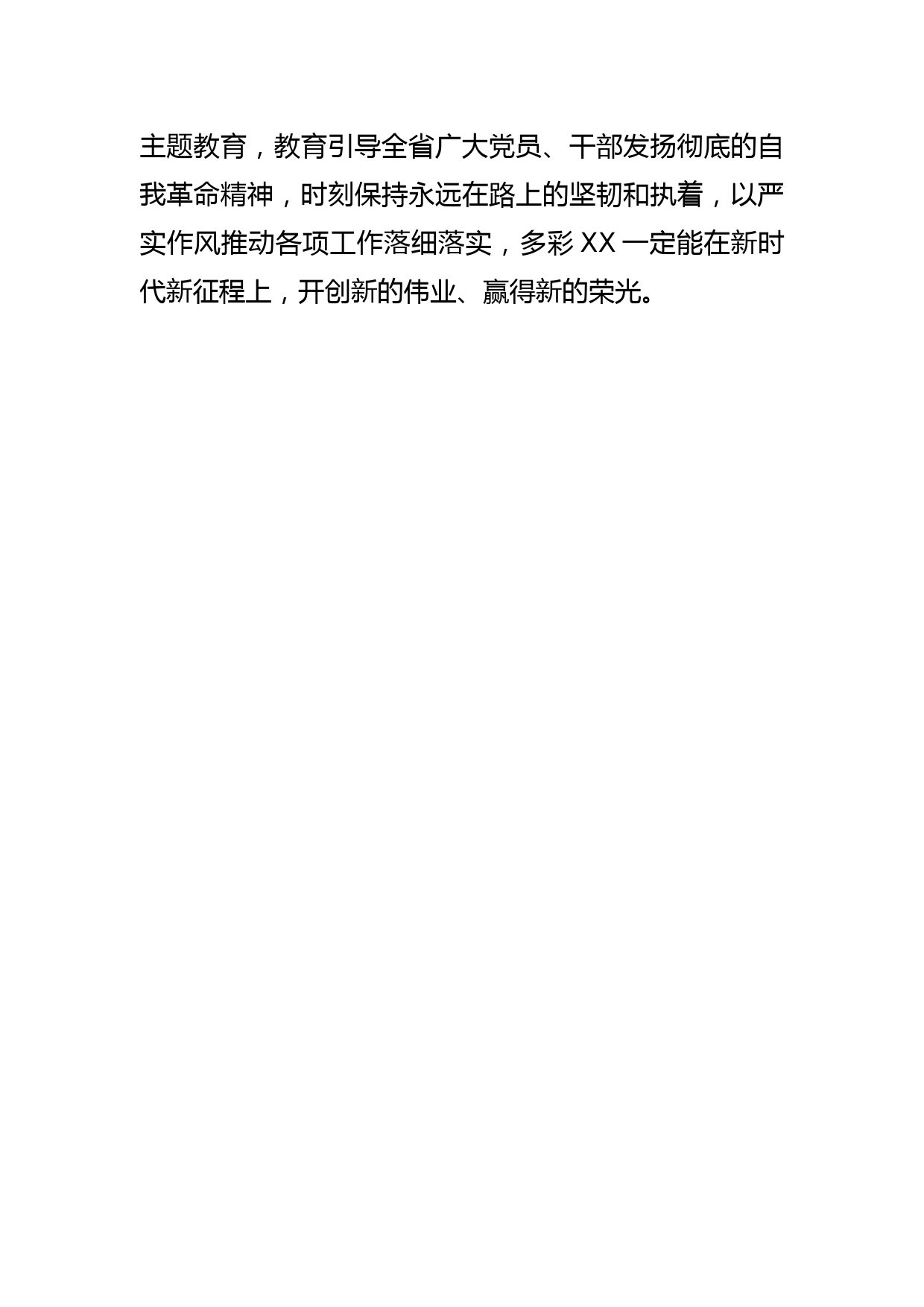 主题教育，教育引导全省广大党员、干部发扬彻底的自我革命精神，时刻保持永远在路上的坚韧和执着，以严实作风推动各项工作落细落实，多彩 XX 一定能在新时代新征程上，开创新的伟业、赢得新的荣光。